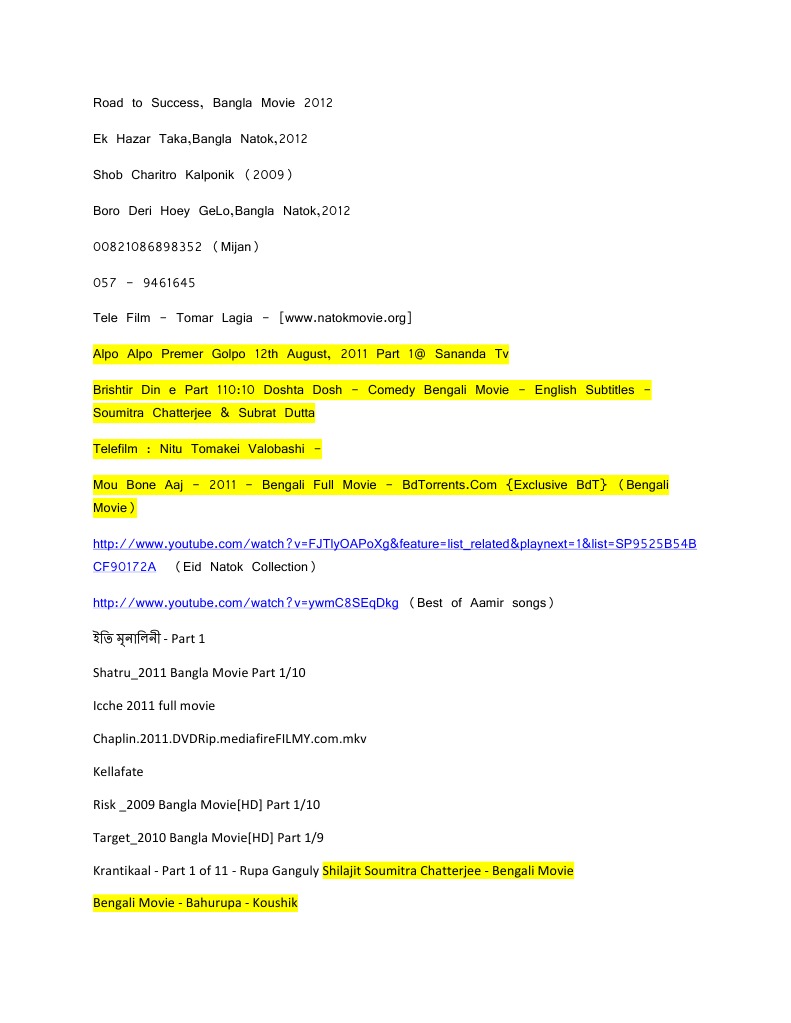 Road to Success, Bangla Movie 2012

Ek Hazar Taka,Bangla Natok,2012

Shob Charitro Kalponik (2009)

Boro Deri Hoey GeLo,Bangla Natok,2012

00821086898352 (Mijan)

057 - 9461645

Tele Film - Tomar Lagia - [www.natokmovie.org]

Alpo Alpo Premer Golpo 12th August, 2011 Part 1@ Sananda Tv

Brishtir Din e Part 110:10 Doshta Dosh - Comedy Bengali Movie - English Subtitles - Soumitra Chatterjee & Subrat Dutta

Telefilm : Nitu Tomakei Valobashi -

Mou Bone Aaj - 2011 - Bengali Full Movie - BdTorrents.Com {Exclusive BdT} (Bengali Movie)

http://www.youtube.com/watch?v=FJTlyOAPoXg&feature=list_related&playnext=1&list=SP9525B54BCF90172A (Eid Natok Collection)

http://www.youtube.com/watch?v=ywmC8SEqDkg (Best of Aamir songs)

ইতি মৃনালিনী - Part 1

Shatru_2011 Bangla Movie Part 1/10

Icche 2011 full movie

Chaplin.2011.DVDRip.mediafireFILMY.com.mkv

Kellafate

Risk _2009 Bangla Movie[HD] Part 1/10

Target_2010 Bangla Movie[HD] Part 1/9

Krantikaal - Part 1 of 11 - Rupa Ganguly Shilajit Soumitra Chatterjee - Bengali Movie

Bengali Movie - Bahurupa - Koushik